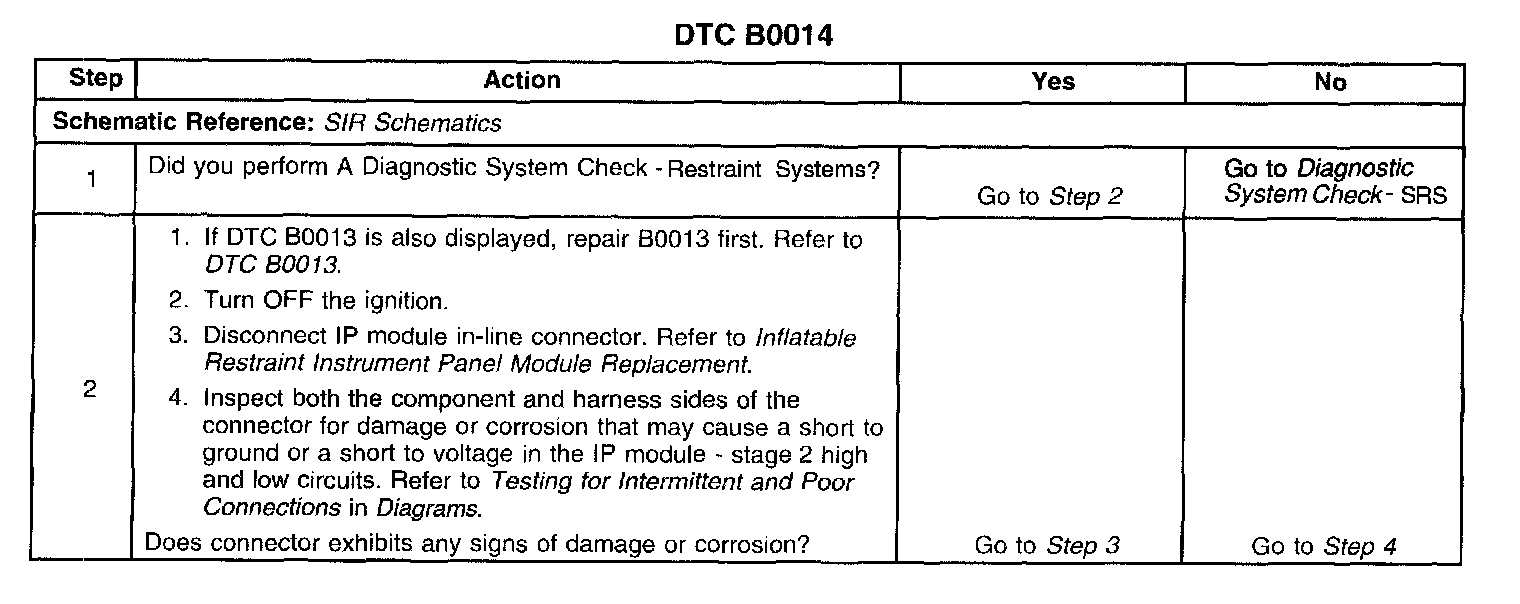 DTC B0014

| Step | Action | Yes | No |
|---|---|---|---|
| Schematic Reference: SIR Schematics | | | |
| 1 | Did you perform A Diagnostic System Check - Restraint Systems? | Go to Step 2 | Go to Diagnostic System Check - SRS |
| 2 | 1. If DTC B0013 is also displayed, repair B0013 first. Refer to DTC B0013. 2. Turn OFF the ignition. 3. Disconnect IP module in-line connector. Refer to Inflatable Restraint Instrument Panel Module Replacement. 4. Inspect both the component and harness sides of the connector for damage or corrosion that may cause a short to ground or a short to voltage in the IP module - stage 2 high and low circuits. Refer to Testing for Intermittent and Poor Connections in Diagrams. Does connector exhibits any signs of damage or corrosion? | Go to Step 3 | Go to Step 4 |